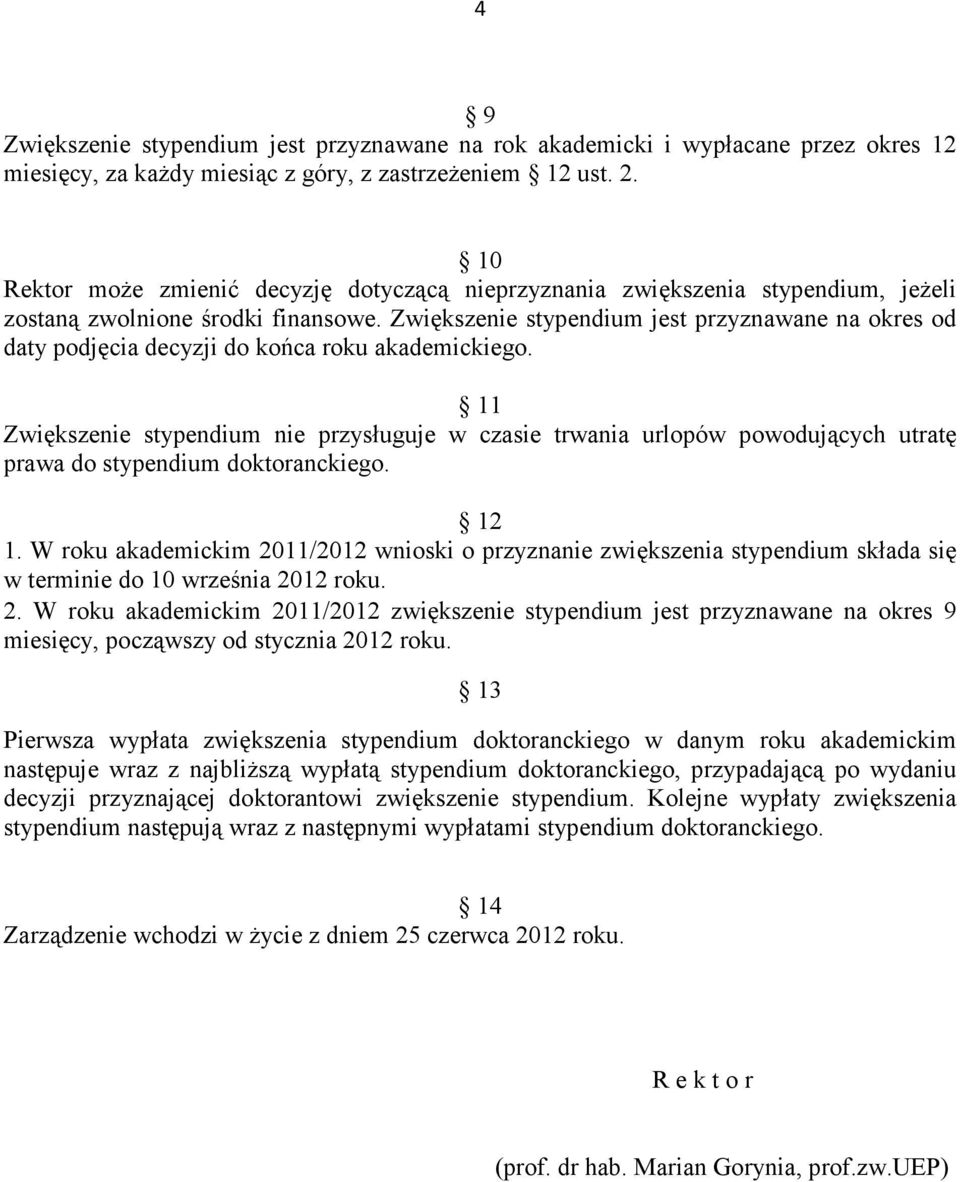 4

§ 9

Zwiększenie stypendium jest przyznawane na rok akademicki i wypłacane przez okres 12 miesięcy, za każdy miesiąc z góry, z zastrzeżeniem § 12 ust. 2.

§ 10

Rektor może zmienić decyzję dotyczącą nieprzyznania zwiększenia stypendium, jeżeli zostaną zwolnione środki finansowe. Zwiększenie stypendium jest przyznawane na okres od daty podjęcia decyzji do końca roku akademickiego.

§ 11

Zwiększenie stypendium nie przysługuje w czasie trwania urlopów powodujących utratę prawa do stypendium doktoranckiego.

§ 12

1. W roku akademickim 2011/2012 wnioski o przyznanie zwiększenia stypendium składa się w terminie do 10 września 2012 roku.
2. W roku akademickim 2011/2012 zwiększenie stypendium jest przyznawane na okres 9 miesięcy, począwszy od stycznia 2012 roku.

§ 13

Pierwsza wypłata zwiększenia stypendium doktoranckiego w danym roku akademickim następuje wraz z najbliższą wypłatą stypendium doktoranckiego, przypadającą po wydaniu decyzji przyznającej doktorantowi zwiększenie stypendium. Kolejne wypłaty zwiększenia stypendium następują wraz z następnymi wypłatami stypendium doktoranckiego.

§ 14

Zarządzenie wchodzi w życie z dniem 25 czerwca 2012 roku.

R e k t o r

(prof. dr hab. Marian Gorynia, prof.zw.UEP)